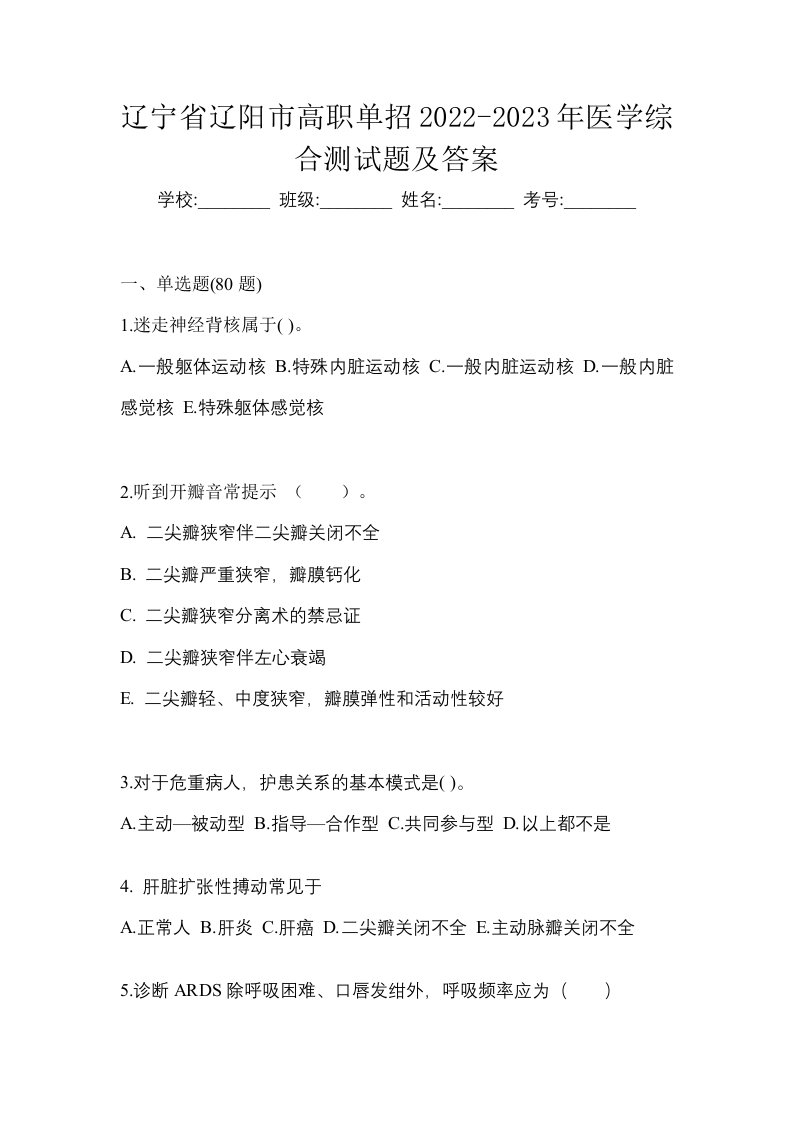 辽宁省辽阳市高职单招2022-2023年医学综合测试题及答案

学校:________ 班级:________ 姓名:________ 考号:________

一、单选题(80 题)

1.迷走神经背核属于( )。

A.一般躯体运动核 B.特殊内脏运动核 C.一般内脏运动核 D.一般内脏感觉核 E.特殊躯体感觉核

2.听到开瓣音常提示 （　　）。

A. 二尖瓣狭窄伴二尖瓣关闭不全

B. 二尖瓣严重狭窄，瓣膜钙化

C. 二尖瓣狭窄分离术的禁忌证

D. 二尖瓣狭窄伴左心衰竭

E. 二尖瓣轻、中度狭窄，瓣膜弹性和活动性较好

3.对于危重病人，护患关系的基本模式是( )。

A.主动—被动型 B.指导—合作型 C.共同参与型 D.以上都不是

4. 肝脏扩张性搏动常见于

A.正常人 B.肝炎 C.肝癌 D.二尖瓣关闭不全 E.主动脉瓣关闭不全

5.诊断 ARDS 除呼吸困难、口唇发绀外，呼吸频率应为（　　）